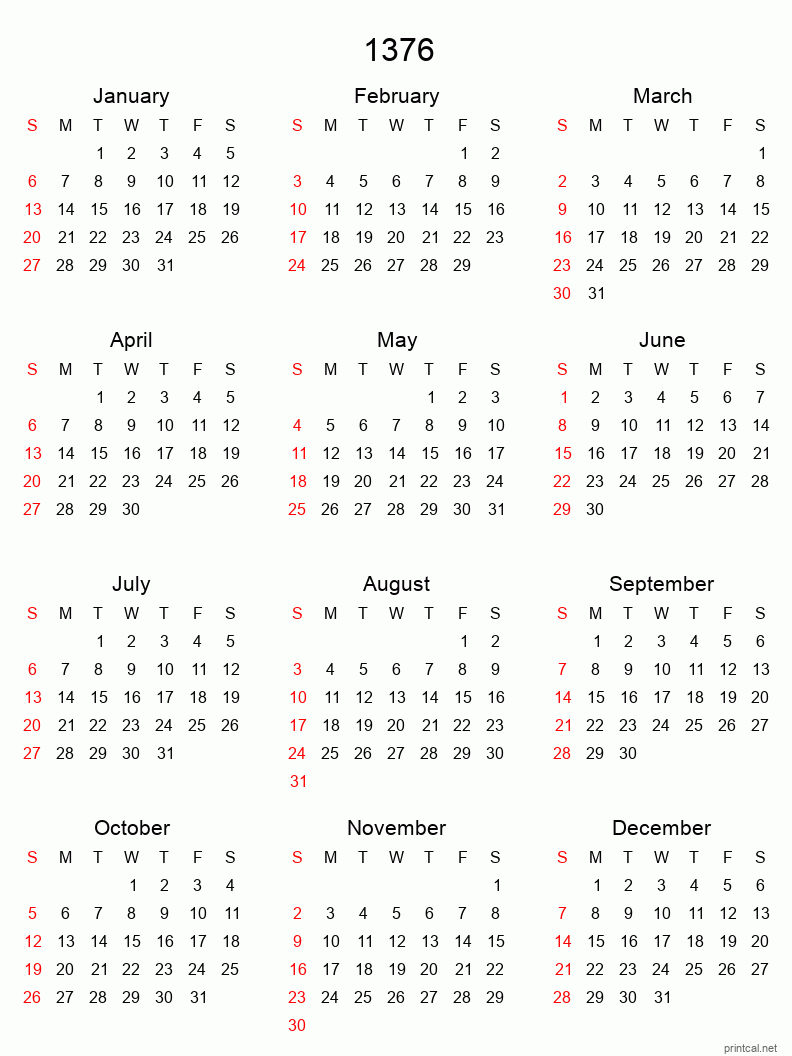 1376

January

| S | M | T | W | T | F | S |
|---|---|---|---|---|---|---|
| | | 1 | 2 | 3 | 4 | 5 |
| 6 | 7 | 8 | 9 | 10 | 11 | 12 |
| 13 | 14 | 15 | 16 | 17 | 18 | 19 |
| 20 | 21 | 22 | 23 | 24 | 25 | 26 |
| 27 | 28 | 29 | 30 | 31 | | |

February

| S | M | T | W | T | F | S |
|---|---|---|---|---|---|---|
| | | | | | 1 | 2 |
| 3 | 4 | 5 | 6 | 7 | 8 | 9 |
| 10 | 11 | 12 | 13 | 14 | 15 | 16 |
| 17 | 18 | 19 | 20 | 21 | 22 | 23 |
| 24 | 25 | 26 | 27 | 28 | 29 | |

March

| S | M | T | W | T | F | S |
|---|---|---|---|---|---|---|
| | | | | | | 1 |
| 2 | 3 | 4 | 5 | 6 | 7 | 8 |
| 9 | 10 | 11 | 12 | 13 | 14 | 15 |
| 16 | 17 | 18 | 19 | 20 | 21 | 22 |
| 23 | 24 | 25 | 26 | 27 | 28 | 29 |
| 30 | 31 | | | | | |

April

| S | M | T | W | T | F | S |
|---|---|---|---|---|---|---|
| | | 1 | 2 | 3 | 4 | 5 |
| 6 | 7 | 8 | 9 | 10 | 11 | 12 |
| 13 | 14 | 15 | 16 | 17 | 18 | 19 |
| 20 | 21 | 22 | 23 | 24 | 25 | 26 |
| 27 | 28 | 29 | 30 | | | |

May

| S | M | T | W | T | F | S |
|---|---|---|---|---|---|---|
| | | | | 1 | 2 | 3 |
| 4 | 5 | 6 | 7 | 8 | 9 | 10 |
| 11 | 12 | 13 | 14 | 15 | 16 | 17 |
| 18 | 19 | 20 | 21 | 22 | 23 | 24 |
| 25 | 26 | 27 | 28 | 29 | 30 | 31 |

June

| S | M | T | W | T | F | S |
|---|---|---|---|---|---|---|
| 1 | 2 | 3 | 4 | 5 | 6 | 7 |
| 8 | 9 | 10 | 11 | 12 | 13 | 14 |
| 15 | 16 | 17 | 18 | 19 | 20 | 21 |
| 22 | 23 | 24 | 25 | 26 | 27 | 28 |
| 29 | 30 | | | | | |

July

| S | M | T | W | T | F | S |
|---|---|---|---|---|---|---|
| | | 1 | 2 | 3 | 4 | 5 |
| 6 | 7 | 8 | 9 | 10 | 11 | 12 |
| 13 | 14 | 15 | 16 | 17 | 18 | 19 |
| 20 | 21 | 22 | 23 | 24 | 25 | 26 |
| 27 | 28 | 29 | 30 | 31 | | |

August

| S | M | T | W | T | F | S |
|---|---|---|---|---|---|---|
| | | | | | 1 | 2 |
| 3 | 4 | 5 | 6 | 7 | 8 | 9 |
| 10 | 11 | 12 | 13 | 14 | 15 | 16 |
| 17 | 18 | 19 | 20 | 21 | 22 | 23 |
| 24 | 25 | 26 | 27 | 28 | 29 | 30 |
| 31 | | | | | | |

September

| S | M | T | W | T | F | S |
|---|---|---|---|---|---|---|
| | 1 | 2 | 3 | 4 | 5 | 6 |
| 7 | 8 | 9 | 10 | 11 | 12 | 13 |
| 14 | 15 | 16 | 17 | 18 | 19 | 20 |
| 21 | 22 | 23 | 24 | 25 | 26 | 27 |
| 28 | 29 | 30 | | | | |

October

| S | M | T | W | T | F | S |
|---|---|---|---|---|---|---|
| | | | 1 | 2 | 3 | 4 |
| 5 | 6 | 7 | 8 | 9 | 10 | 11 |
| 12 | 13 | 14 | 15 | 16 | 17 | 18 |
| 19 | 20 | 21 | 22 | 23 | 24 | 25 |
| 26 | 27 | 28 | 29 | 30 | 31 | |

November

| S | M | T | W | T | F | S |
|---|---|---|---|---|---|---|
| | | | | | | 1 |
| 2 | 3 | 4 | 5 | 6 | 7 | 8 |
| 9 | 10 | 11 | 12 | 13 | 14 | 15 |
| 16 | 17 | 18 | 19 | 20 | 21 | 22 |
| 23 | 24 | 25 | 26 | 27 | 28 | 29 |
| 30 | | | | | | |

December

| S | M | T | W | T | F | S |
|---|---|---|---|---|---|---|
| | 1 | 2 | 3 | 4 | 5 | 6 |
| 7 | 8 | 9 | 10 | 11 | 12 | 13 |
| 14 | 15 | 16 | 17 | 18 | 19 | 20 |
| 21 | 22 | 23 | 24 | 25 | 26 | 27 |
| 28 | 29 | 30 | 31 | | | |

printcal.net